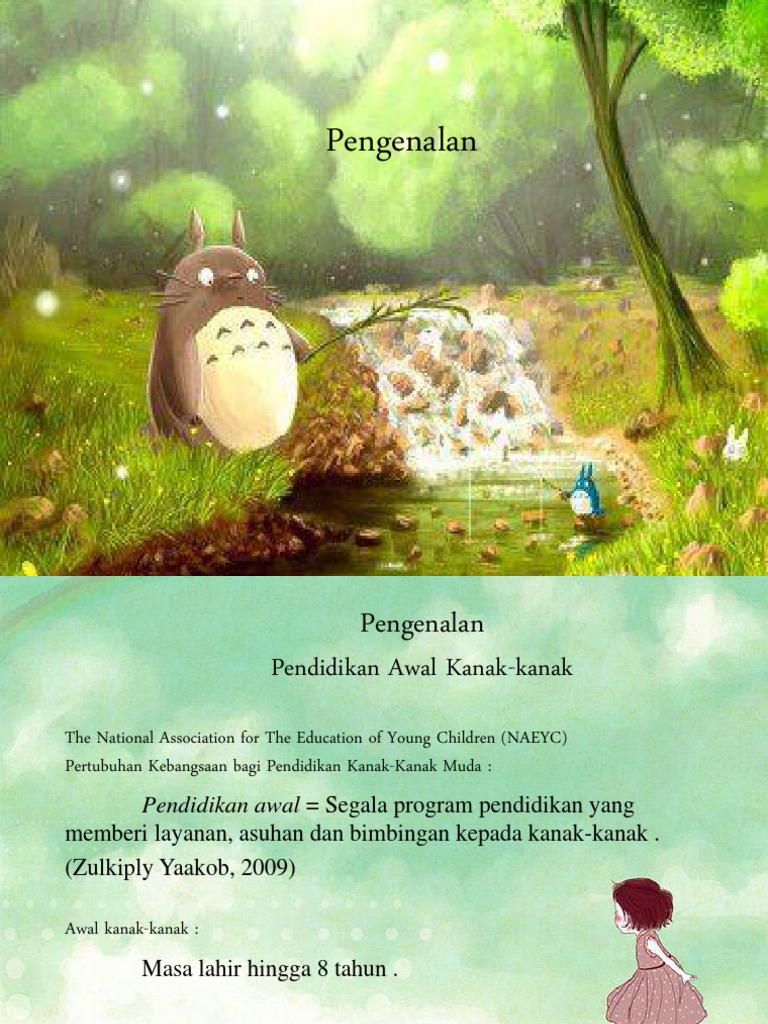 Pengenalan

Pengenalan

Pendidikan Awal Kanak-kanak

The National Association for The Education of Young Children (NAEYC)
Pertubuhan Kebangsaan bagi Pendidikan Kanak-Kanak Muda :

Pendidikan awal = Segala program pendidikan yang memberi layanan, asuhan dan bimbingan kepada kanak-kanak . (Zulkiply Yaakob, 2009)

Awal kanak-kanak :

Masa lahir hingga 8 tahun .